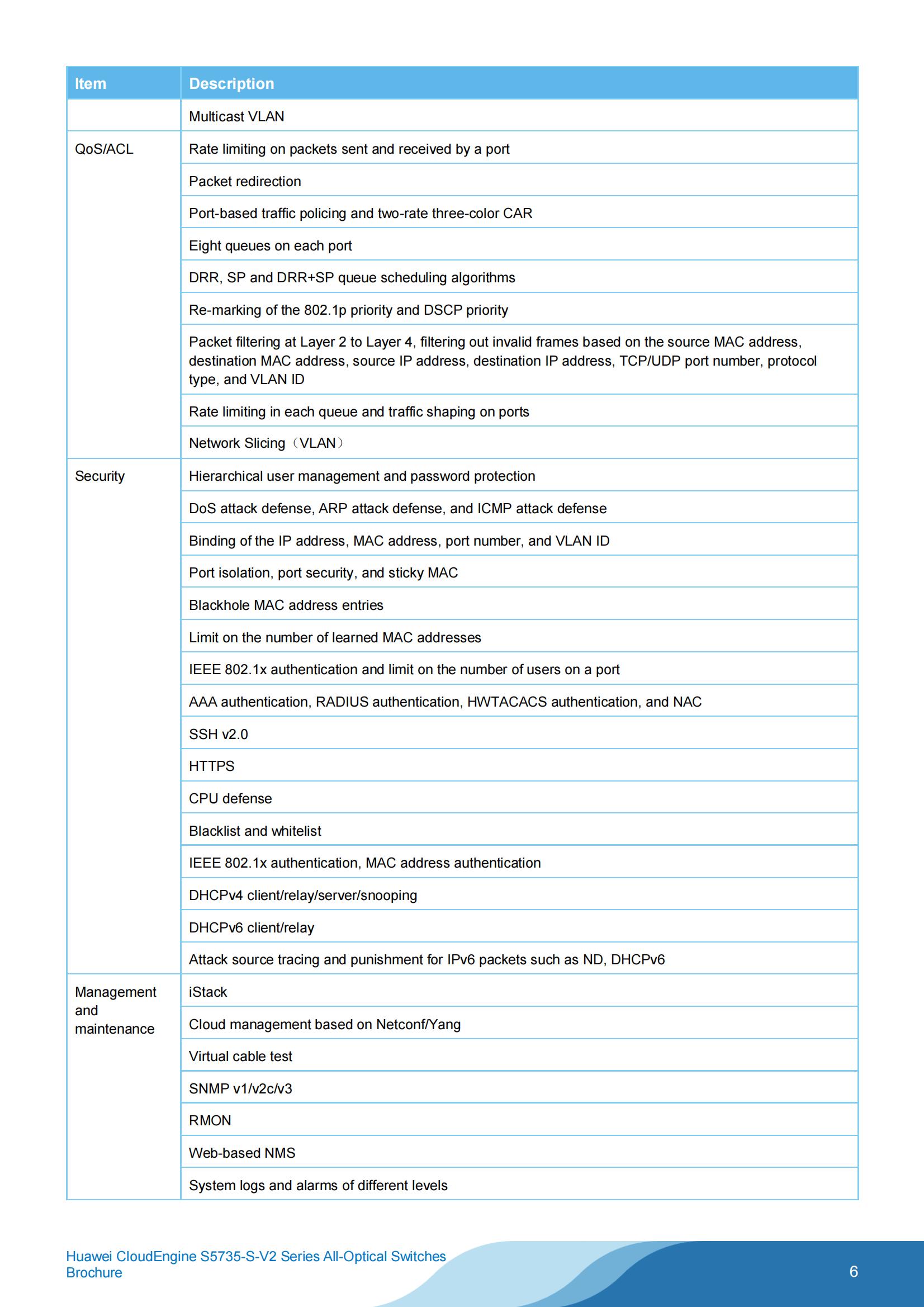 | Item | Description |
|---|---|
| | Multicast VLAN |
| QoS/ACL | Rate limiting on packets sent and received by a port |
| | Packet redirection |
| | Port-based traffic policing and two-rate three-color CAR |
| | Eight queues on each port |
| | DRR, SP and DRR+SP queue scheduling algorithms |
| | Re-marking of the 802.1p priority and DSCP priority |
| | Packet filtering at Layer 2 to Layer 4, filtering out invalid frames based on the source MAC address, destination MAC address, source IP address, destination IP address, TCP/UDP port number, protocol type, and VLAN ID |
| | Rate limiting in each queue and traffic shaping on ports |
| | Network Slicing（VLAN） |
| Security | Hierarchical user management and password protection |
| | DoS attack defense, ARP attack defense, and ICMP attack defense |
| | Binding of the IP address, MAC address, port number, and VLAN ID |
| | Port isolation, port security, and sticky MAC |
| | Blackhole MAC address entries |
| | Limit on the number of learned MAC addresses |
| | IEEE 802.1x authentication and limit on the number of users on a port |
| | AAA authentication, RADIUS authentication, HWTACACS authentication, and NAC |
| | SSH v2.0 |
| | HTTPS |
| | CPU defense |
| | Blacklist and whitelist |
| | IEEE 802.1x authentication, MAC address authentication |
| | DHCPv4 client/relay/server/snooping |
| | DHCPv6 client/relay |
| | Attack source tracing and punishment for IPv6 packets such as ND, DHCPv6 |
| Management and maintenance | iStack |
| | Cloud management based on Netconf/Yang |
| | Virtual cable test |
| | SNMP v1/v2c/v3 |
| | RMON |
| | Web-based NMS |
| | System logs and alarms of different levels |

Huawei CloudEngine S5735-S-V2 Series All-Optical Switches Brochure

6